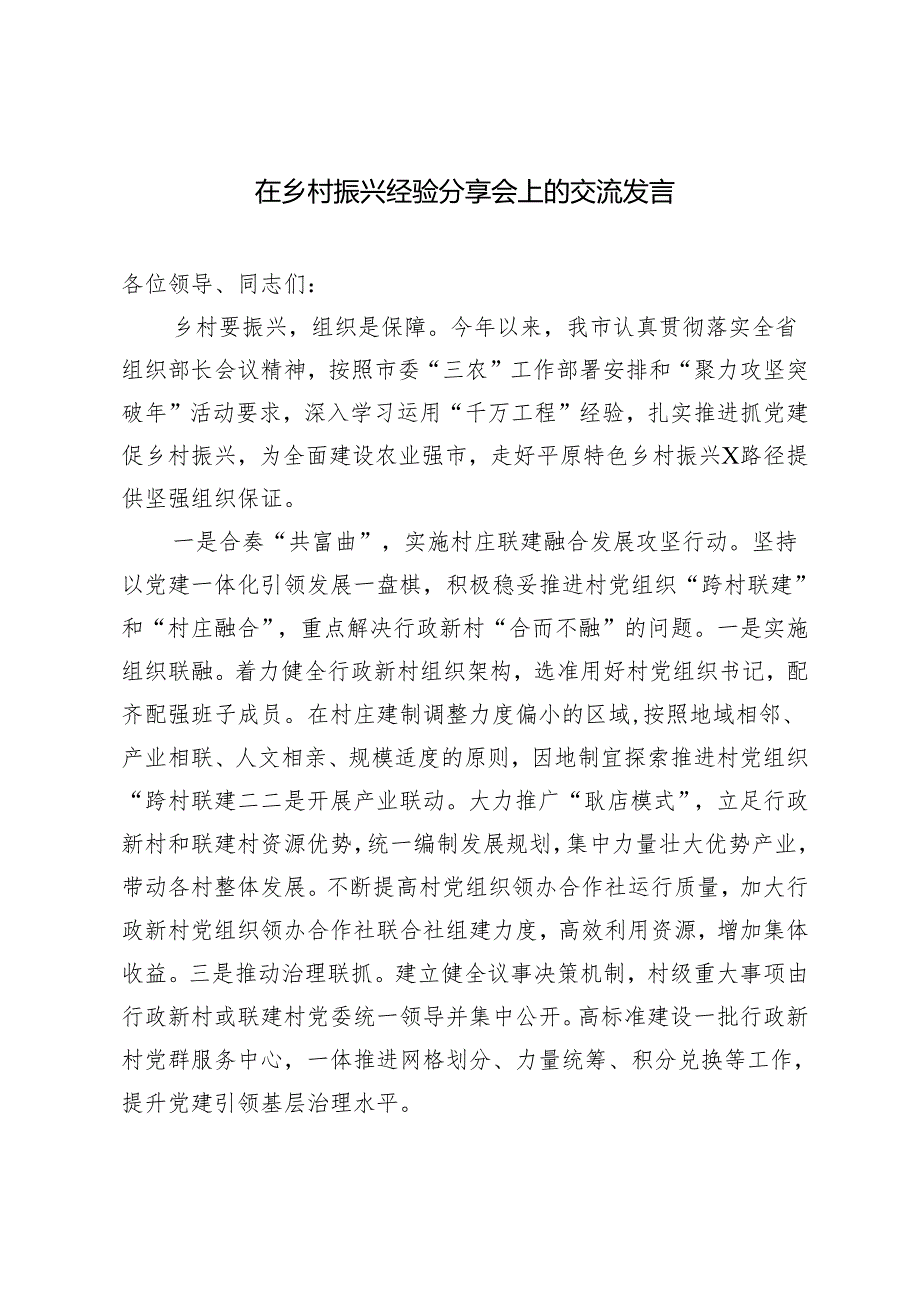 在乡村振兴经验分享会上的交流发言

各位领导、同志们：

乡村要振兴，组织是保障。今年以来，我市认真贯彻落实全省组织部长会议精神，按照市委“三农”工作部署安排和“聚力攻坚突破年”活动要求，深入学习运用“千万工程”经验，扎实推进抓党建促乡村振兴，为全面建设农业强市，走好平原特色乡村振兴X路径提供坚强组织保证。

一是合奏“共富曲”，实施村庄联建融合发展攻坚行动。坚持以党建一体化引领发展一盘棋，积极稳妥推进村党组织“跨村联建”和“村庄融合”，重点解决行政新村“合而不融”的问题。一是实施组织联融。着力健全行政新村组织架构，选准用好村党组织书记，配齐配强班子成员。在村庄建制调整力度偏小的区域，按照地域相邻、产业相联、人文相亲、规模适度的原则，因地制宜探索推进村党组织“跨村联建二二是开展产业联动。大力推广“耿店模式”，立足行政新村和联建村资源优势，统一编制发展规划，集中力量壮大优势产业，带动各村整体发展。不断提高村党组织领办合作社运行质量，加大行政新村党组织领办合作社联合社组建力度，高效利用资源，增加集体收益。三是推动治理联抓。建立健全议事决策机制，村级重大事项由行政新村或联建村党委统一领导并集中公开。高标准建设一批行政新村党群服务中心，一体推进网格划分、力量统筹、积分兑换等工作，提升党建引领基层治理水平。